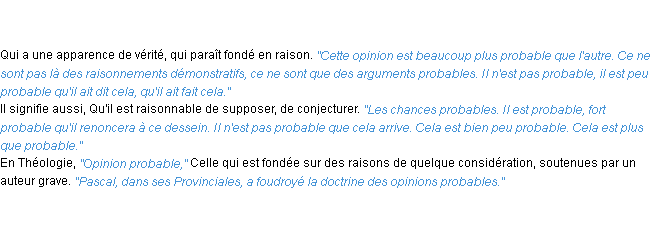 Qui a une apparence de vérité, qui paraît fondé en raison. "Cette opinion est beaucoup plus probable que l'autre. Ce ne sont pas là des raisonnements démonstratifs, ce ne sont que des arguments probables. Il n'est pas probable, il est peu probable qu'il ait dit cela, qu'il ait fait cela."
Il signifie aussi, Qu'il est raisonnable de supposer, de conjecturer. "Les chances probables. Il est probable, fort probable qu'il renoncera à ce dessein. Il n'est pas probable que cela arrive. Cela est bien peu probable. Cela est plus que probable."
En Théologie, "Opinion probable," Celle qui est fondée sur des raisons de quelque considération, soutenues par un auteur grave. "Pascal, dans ses Provinciales, a foudroyé la doctrine des opinions probables."